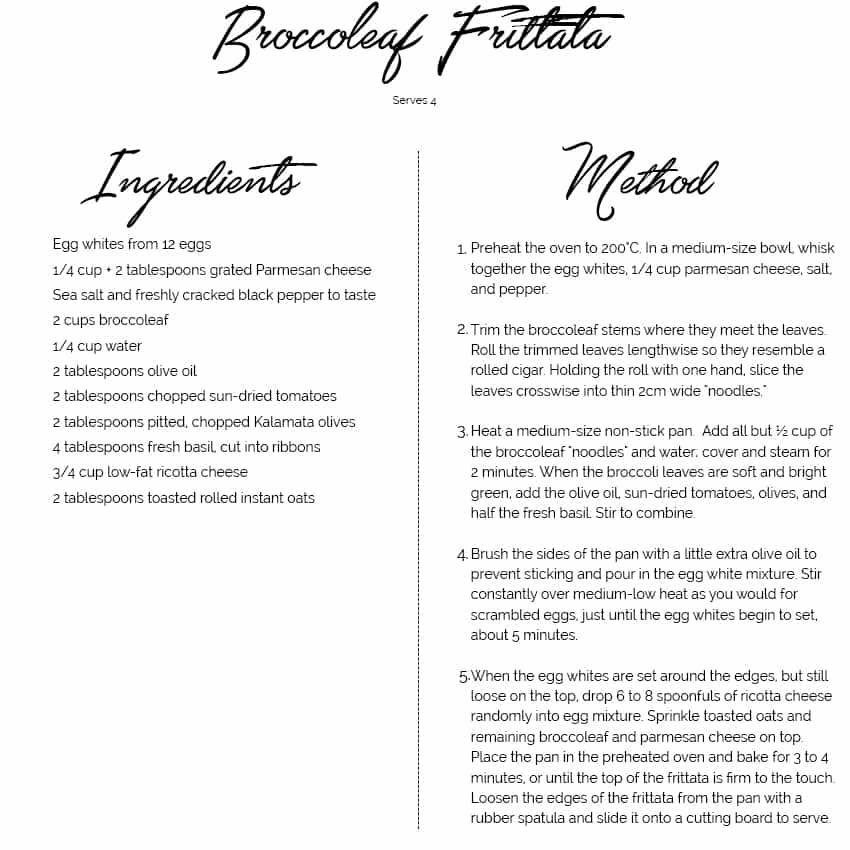 Broccoleaf Frittata

Serves 4

Ingredients

Egg whites from 12 eggs
1/4 cup + 2 tablespoons grated Parmesan cheese
Sea salt and freshly cracked black pepper to taste
2 cups broccoleaf
1/4 cup water
2 tablespoons olive oil
2 tablespoons chopped sun-dried tomatoes
2 tablespoons pitted, chopped Kalamata olives
4 tablespoons fresh basil, cut into ribbons
3/4 cup low-fat ricotta cheese
2 tablespoons toasted rolled instant oats

Method

1. Preheat the oven to 200°C. In a medium-size bowl, whisk together the egg whites, 1/4 cup parmesan cheese, salt, and pepper.

2. Trim the broccoleaf stems where they meet the leaves. Roll the trimmed leaves lengthwise so they resemble a rolled cigar. Holding the roll with one hand, slice the leaves crosswise into thin 2cm wide "noodles."

3. Heat a medium-size non-stick pan. Add all but ½ cup of the broccoleaf "noodles" and water, cover and steam for 2 minutes. When the broccoli leaves are soft and bright green, add the olive oil, sun-dried tomatoes, olives, and half the fresh basil. Stir to combine.

4. Brush the sides of the pan with a little extra olive oil to prevent sticking and pour in the egg white mixture. Stir constantly over medium-low heat as you would for scrambled eggs, just until the egg whites begin to set, about 5 minutes.

5. When the egg whites are set around the edges, but still loose on the top, drop 6 to 8 spoonfuls of ricotta cheese randomly into egg mixture. Sprinkle toasted oats and remaining broccoleaf and parmesan cheese on top. Place the pan in the preheated oven and bake for 3 to 4 minutes, or until the top of the frittata is firm to the touch. Loosen the edges of the frittata from the pan with a rubber spatula and slide it onto a cutting board to serve.